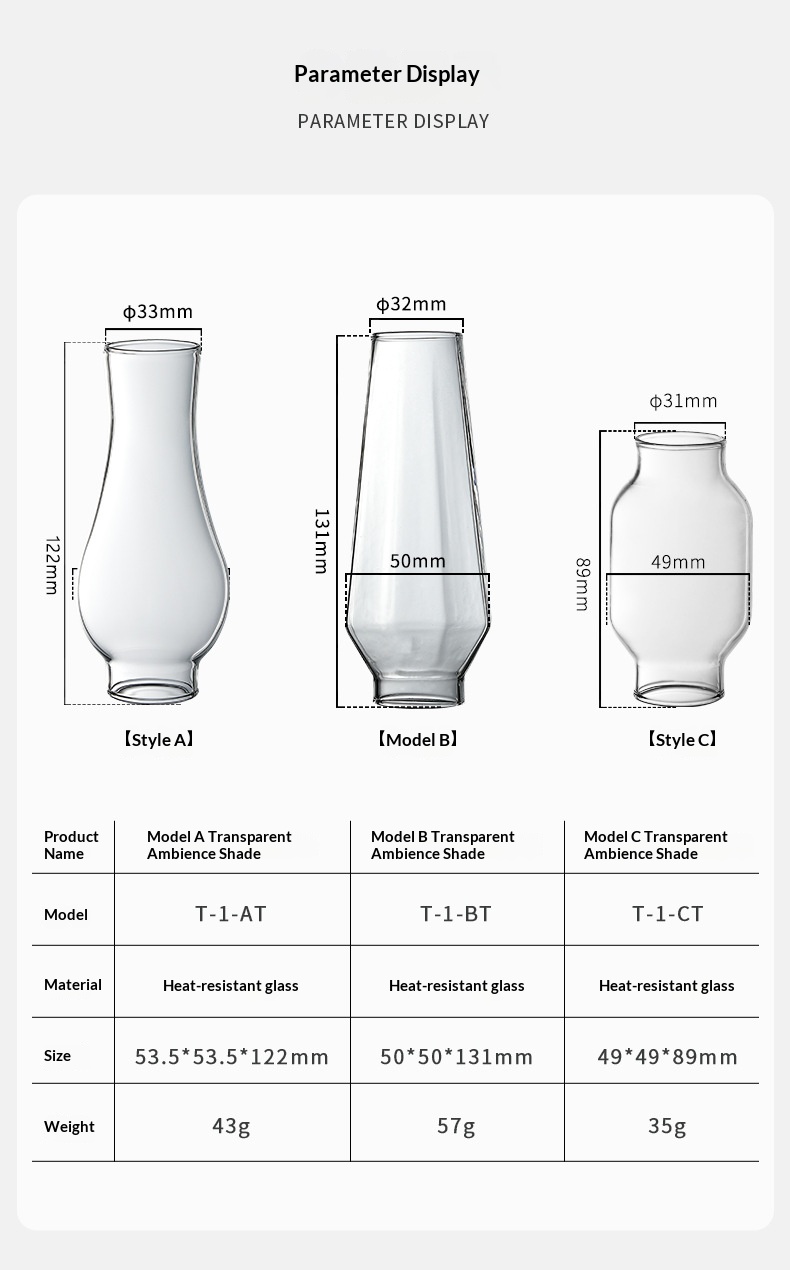 Parameter Display

PARAMETER DISPLAY

ϕ33mm

122mm

【Style A】

ϕ32mm

131mm

50mm

【Model B】

ϕ31mm

89mm

49mm

【Style C】

| Product Name | Model A Transparent Ambience Shade | Model B Transparent Ambience Shade | Model C Transparent Ambience Shade |
|---|---|---|---|
| Model | T-1-AT | T-1-BT | T-1-CT |
| Material | Heat-resistant glass | Heat-resistant glass | Heat-resistant glass |
| Size | 53.5*53.5*122mm | 50*50*131mm | 49*49*89mm |
| Weight | 43g | 57g | 35g |